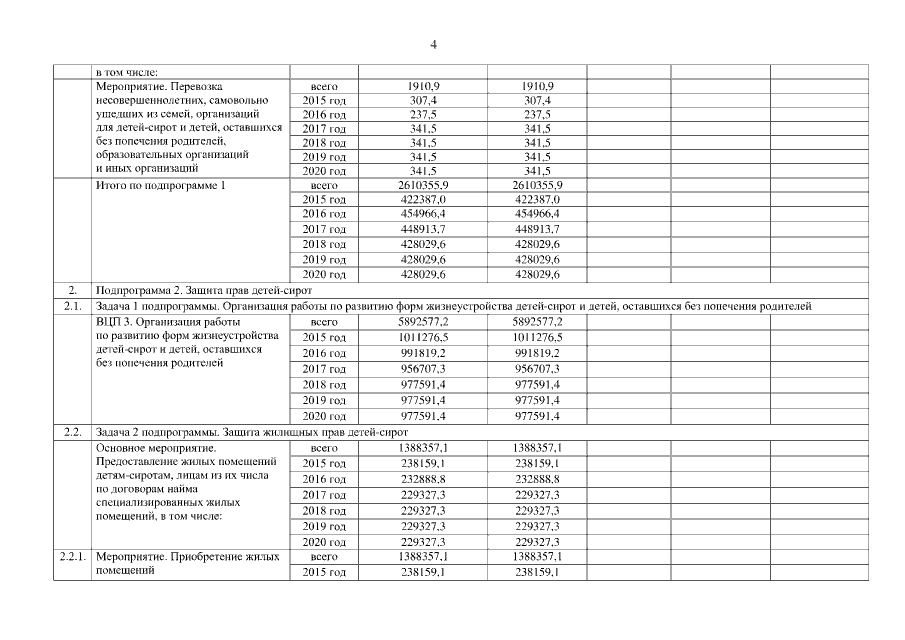 4

| | | | | | | | | |
|---|---|---|---|---|---|---|---|---|
| | в том числе: | | | | | | | |
| | Мероприятие. Перевозка несовершеннолетних, самовольно ушедших из семей, организаций для детей-сирот и детей, оставшихся без попечения родителей, образовательных организаций и иных организаций | всего | 1910,9 | 1910,9 | | | | |
| | | 2015 год | 307,4 | 307,4 | | | | |
| | | 2016 год | 237,5 | 237,5 | | | | |
| | | 2017 год | 341,5 | 341,5 | | | | |
| | | 2018 год | 341,5 | 341,5 | | | | |
| | | 2019 год | 341,5 | 341,5 | | | | |
| | | 2020 год | 341,5 | 341,5 | | | | |
| | Итого по подпрограмме 1 | всего | 2610355,9 | 2610355,9 | | | | |
| | | 2015 год | 422387,0 | 422387,0 | | | | |
| | | 2016 год | 454966,4 | 454966,4 | | | | |
| | | 2017 год | 448913,7 | 448913,7 | | | | |
| | | 2018 год | 428029,6 | 428029,6 | | | | |
| | | 2019 год | 428029,6 | 428029,6 | | | | |
| | | 2020 год | 428029,6 | 428029,6 | | | | |
| 2. | Подпрограмма 2. Защита прав детей-сирот | | | | | | | |
| 2.1. | Задача 1 подпрограммы. Организация работы по развитию форм жизнеустройства детей-сирот и детей, оставшихся без попечения родителей | | | | | | | |
| | ВЦП 3. Организация работы по развитию форм жизнеустройства детей-сирот и детей, оставшихся без попечения родителей | всего | 5892577,2 | 5892577,2 | | | | |
| | | 2015 год | 1011276,5 | 1011276,5 | | | | |
| | | 2016 год | 991819,2 | 991819,2 | | | | |
| | | 2017 год | 956707,3 | 956707,3 | | | | |
| | | 2018 год | 977591,4 | 977591,4 | | | | |
| | | 2019 год | 977591,4 | 977591,4 | | | | |
| | | 2020 год | 977591,4 | 977591,4 | | | | |
| 2.2. | Задача 2 подпрограммы. Защита жилищных прав детей-сирот | | | | | | | |
| | Основное мероприятие. Предоставление жилых помещений детям-сиротам, лицам из их числа по договорам найма специализированных жилых помещений, в том числе: | всего | 1388357,1 | 1388357,1 | | | | |
| | | 2015 год | 238159,1 | 238159,1 | | | | |
| | | 2016 год | 232888,8 | 232888,8 | | | | |
| | | 2017 год | 229327,3 | 229327,3 | | | | |
| | | 2018 год | 229327,3 | 229327,3 | | | | |
| | | 2019 год | 229327,3 | 229327,3 | | | | |
| | | 2020 год | 229327,3 | 229327,3 | | | | |
| 2.2.1. | Мероприятие. Приобретение жилых помещений | всего | 1388357,1 | 1388357,1 | | | | |
| | | 2015 год | 238159,1 | 238159,1 | | | | |